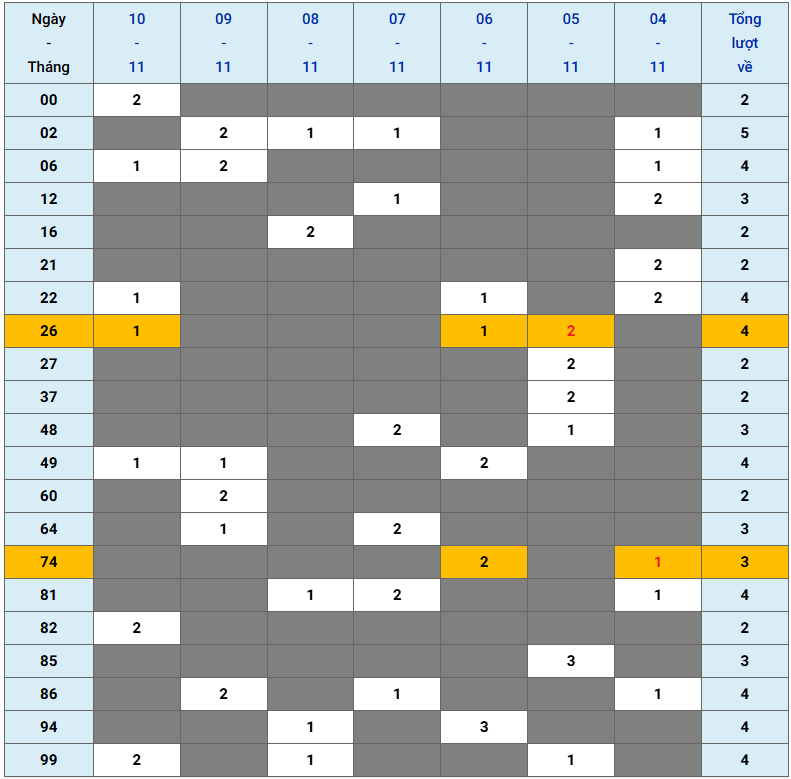 | Ngày - Tháng | 10 - 11 | 09 - 11 | 08 - 11 | 07 - 11 | 06 - 11 | 05 - 11 | 04 - 11 | Tổng lượt về |
|---|---|---|---|---|---|---|---|---|
| 00 | 2 | | | | | | | 2 |
| 02 | | 2 | 1 | 1 | | | 1 | 5 |
| 06 | 1 | 2 | | | | | 1 | 4 |
| 12 | | | | 1 | | | 2 | 3 |
| 16 | | | 2 | | | | | 2 |
| 21 | | | | | | | 2 | 2 |
| 22 | 1 | | | | 1 | | 2 | 4 |
| 26 | 1 | | | | 1 | 2 | | 4 |
| 27 | | | | | | 2 | | 2 |
| 37 | | | | | | 2 | | 2 |
| 48 | | | | 2 | | 1 | | 3 |
| 49 | 1 | 1 | | | 2 | | | 4 |
| 60 | | 2 | | | | | | 2 |
| 64 | | 1 | | 2 | | | | 3 |
| 74 | | | | | 2 | | 1 | 3 |
| 81 | | | 1 | 2 | | | 1 | 4 |
| 82 | 2 | | | | | | | 2 |
| 85 | | | | | | 3 | | 3 |
| 86 | | 2 | | 1 | | | 1 | 4 |
| 94 | | | 1 | | 3 | | | 4 |
| 99 | 2 | | 1 | | | 1 | | 4 |